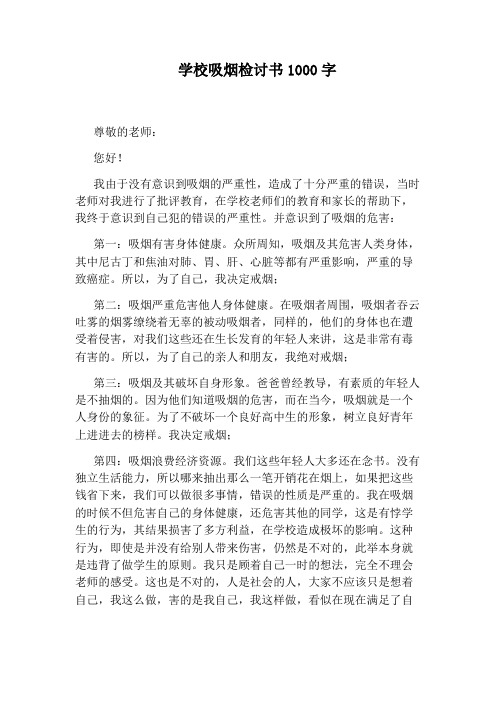 学校吸烟检讨书 1000 字

尊敬的老师：

您好！

我由于没有意识到吸烟的严重性，造成了十分严重的错误，当时老师对我进行了批评教育，在学校老师们的教育和家长的帮助下，我终于意识到自己犯的错误的严重性。并意识到了吸烟的危害：

第一：吸烟有害身体健康。众所周知，吸烟及其危害人类身体，其中尼古丁和焦油对肺、胃、肝、心脏等都有严重影响，严重的导致癌症。所以，为了自己，我决定戒烟；

第二：吸烟严重危害他人身体健康。在吸烟者周围，吸烟者吞云吐雾的烟雾缭绕着无辜的被动吸烟者，同样的，他们的身体也在遭受着侵害，对我们这些还在生长发育的年轻人来讲，这是非常有毒有害的。所以，为了自己的亲人和朋友，我绝对戒烟；

第三：吸烟及其破坏自身形象。爸爸曾经教导，有素质的年轻人是不抽烟的。因为他们知道吸烟的危害，而在当今，吸烟就是一个人身份的象征。为了不破坏一个良好高中生的形象，树立良好青年上进进去的榜样。我决定戒烟；

第四：吸烟浪费经济资源。我们这些年轻人大多还在念书。没有独立生活能力，所以哪来抽出那么一笔开销花在烟上，如果把这些钱省下来，我们可以做很多事情，错误的性质是严重的。我在吸烟的时候不但危害自己的身体健康，还危害其他的同学，这是有悖学生的行为，其结果损害了多方利益，在学校造成极坏的影响。这种行为，即使是并没有给别人带来伤害，仍然是不对的，此举本身就是违背了做学生的原则。我只是顾着自己一时的想法，完全不理会老师的感受。这也是不对的，人是社会的人，大家不应该只是想着自己，我这么做，害的是我自己，我这样做，看似在现在满足了自